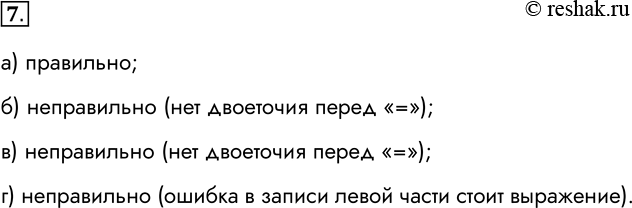 7.

© reshak.ru

а) правильно;

б) неправильно (нет двоеточия перед «=»);

в) неправильно (нет двоеточия перед «=»);

г) неправильно (ошибка в записи левой части стоит выражение).